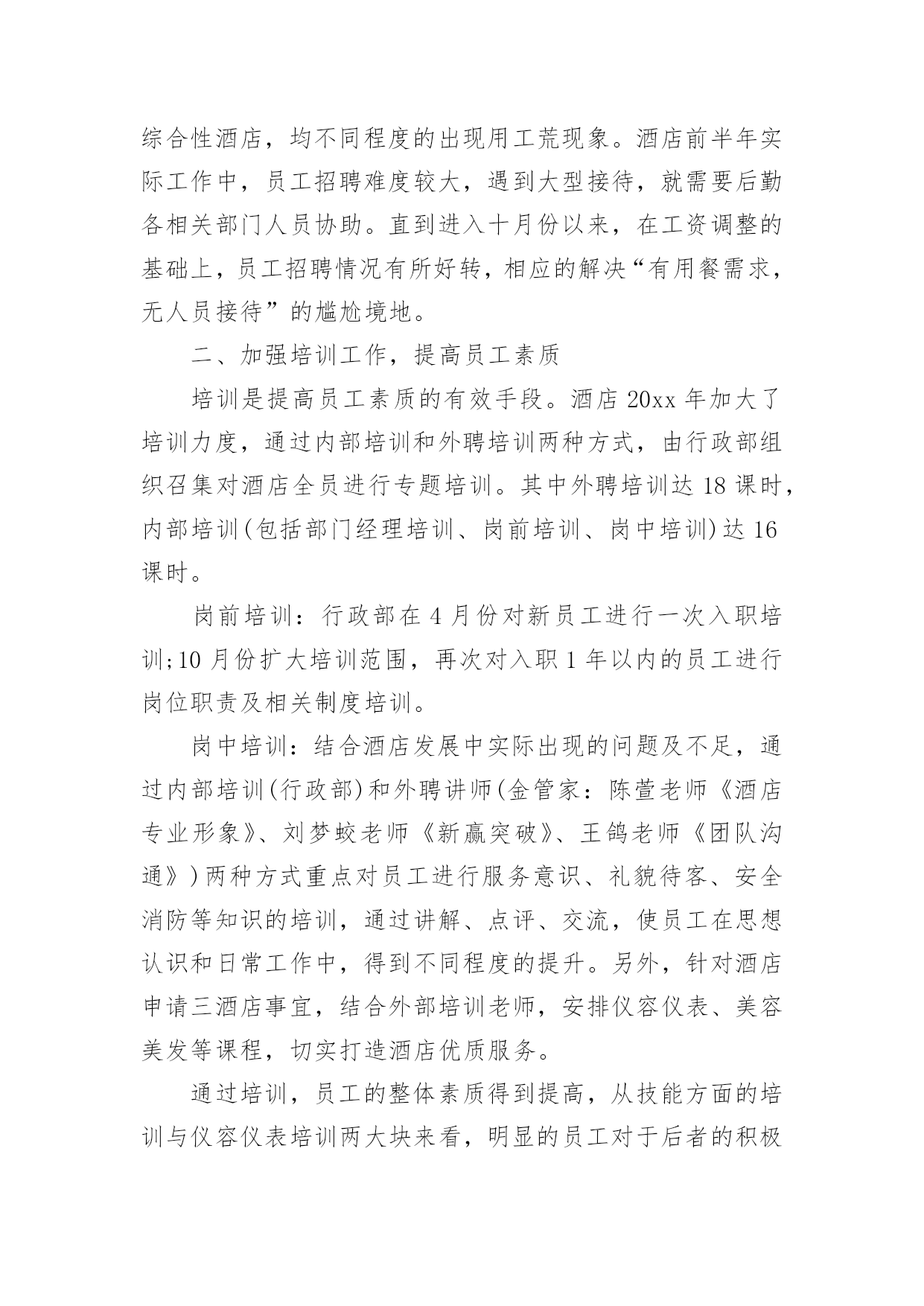 综合性酒店，均不同程度的出现用工荒现象。酒店前半年实际工作中，员工招聘难度较大，遇到大型接待，就需要后勤各相关部门人员协助。直到进入十月份以来，在工资调整的基础上，员工招聘情况有所好转，相应的解决“有用餐需求，无人员接待”的尴尬境地。

二、加强培训工作，提高员工素质

培训是提高员工素质的有效手段。酒店 20xx 年加大了培训力度，通过内部培训和外聘培训两种方式，由行政部组织召集对酒店全员进行专题培训。其中外聘培训达 18 课时，内部培训(包括部门经理培训、岗前培训、岗中培训)达 16 课时。

岗前培训：行政部在 4 月份对新员工进行一次入职培训;10 月份扩大培训范围，再次对入职 1 年以内的员工进行岗位职责及相关制度培训。

岗中培训：结合酒店发展中实际出现的问题及不足，通过内部培训(行政部)和外聘讲师(金管家：陈萱老师《酒店专业形象》、刘梦蛟老师《新赢突破》、王鸽老师《团队沟通》)两种方式重点对员工进行服务意识、礼貌待客、安全消防等知识的培训，通过讲解、点评、交流，使员工在思想认识和日常工作中，得到不同程度的提升。另外，针对酒店申请三酒店事宜，结合外部培训老师，安排仪容仪表、美容美发等课程，切实打造酒店优质服务。

通过培训，员工的整体素质得到提高，从技能方面的培训与仪容仪表培训两大块来看，明显的员工对于后者的积极